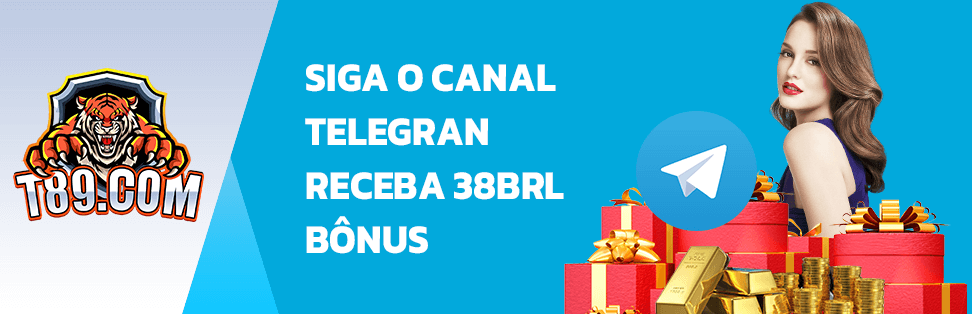 T89.COM

SIGA O CANAL TELEGRAN RECEBA 38BRL BÔNUS